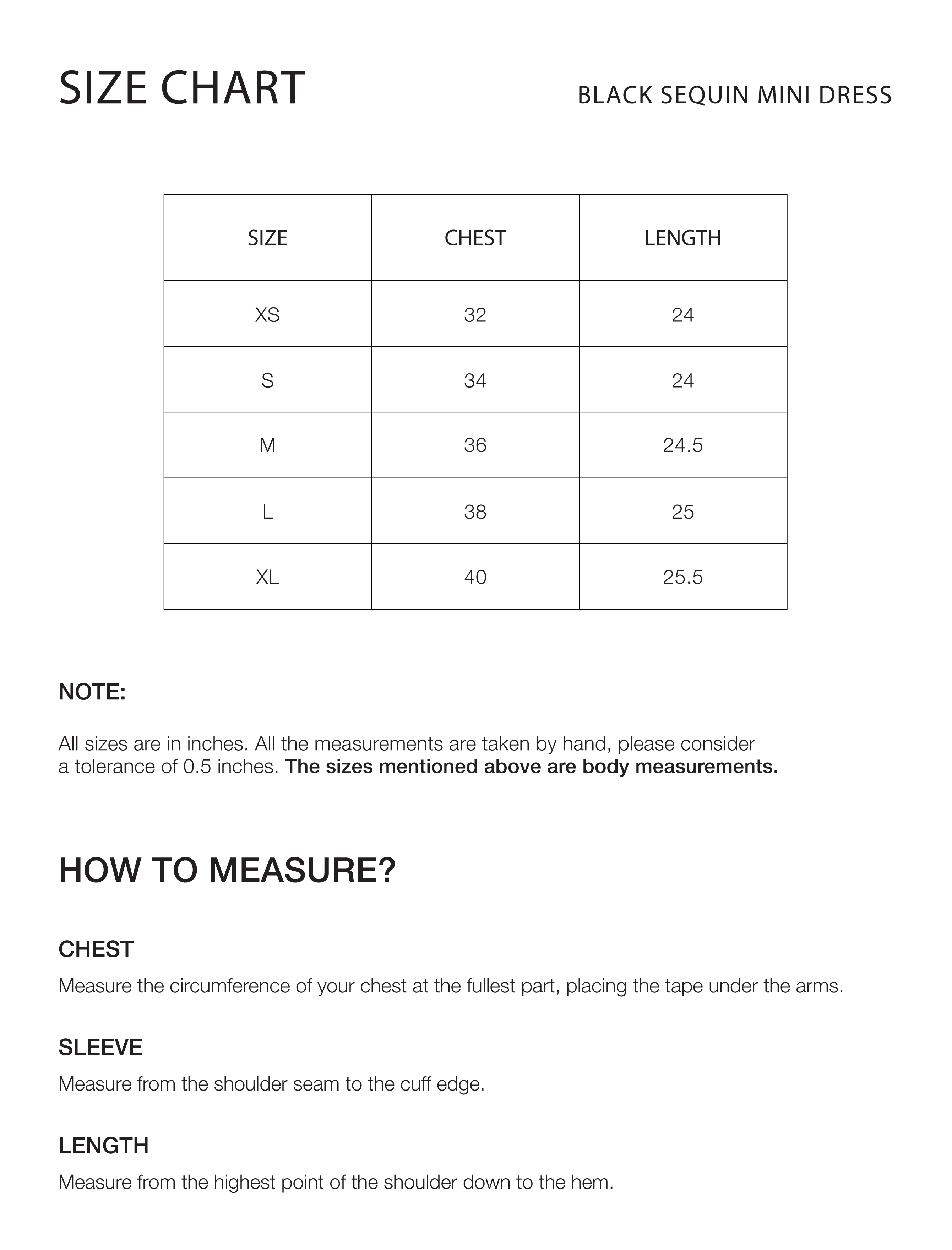 SIZE CHART

BLACK SEQUIN MINI DRESS

| SIZE | CHEST | LENGTH |
|---|---|---|
| XS | 32 | 24 |
| S | 34 | 24 |
| M | 36 | 24.5 |
| L | 38 | 25 |
| XL | 40 | 25.5 |

NOTE:

All sizes are in inches. All the measurements are taken by hand, please consider a tolerance of 0.5 inches. The sizes mentioned above are body measurements.

HOW TO MEASURE?

CHEST

Measure the circumference of your chest at the fullest part, placing the tape under the arms.

SLEEVE

Measure from the shoulder seam to the cuff edge.

LENGTH

Measure from the highest point of the shoulder down to the hem.